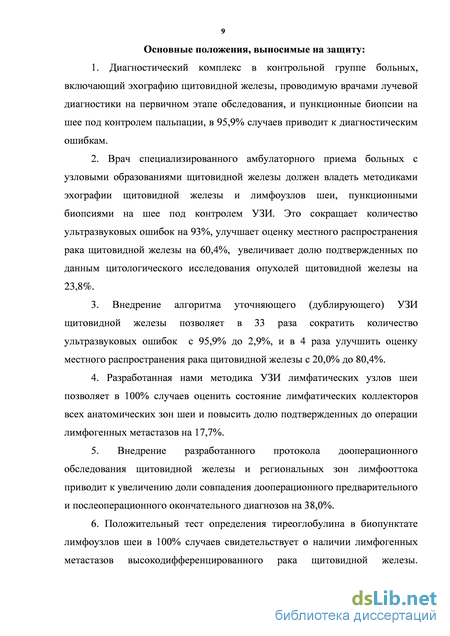 9

Основные положения, выносимые на защиту:

1. Диагностический комплекс в контрольной группе больных, включающий эхографию щитовидной железы, проводимую врачами лучевой диагностики на первичном этапе обследования, и пункционные биопсии на шее под контролем пальпации, в 95,9% случаев приводит к диагностическим ошибкам.

2. Врач специализированного амбулаторного приема больных с узловыми образованиями щитовидной железы должен владеть методиками эхографии щитовидной железы и лимфоузлов шеи, пункционными биопсиями на шее под контролем УЗИ. Это сокращает количество ультразвуковых ошибок на 93%, улучшает оценку местного распространения рака щитовидной железы на 60,4%, увеличивает долю подтвержденных по данным цитологического исследования опухолей щитовидной железы на 23,8%.

3. Внедрение алгоритма уточняющего (дублирующего) УЗИ щитовидной железы позволяет в 33 раза сократить количество ультразвуковых ошибок с 95,9% до 2,9%, и в 4 раза улучшить оценку местного распространения рака щитовидной железы с 20,0% до 80,4%.

4. Разработанная нами методика УЗИ лимфатических узлов шеи позволяет в 100% случаев оценить состояние лимфатических коллекторов всех анатомических зон шеи и повысить долю подтвержденных до операции лимфогенных метастазов на 17,7%.

5. Внедрение разработанного протокола дооперационного обследования щитовидной железы и региональных зон лимфооттока приводит к увеличению доли совпадения дооперационного предварительного и послеоперационного окончательного диагнозов на 38,0%.

6. Положительный тест определения тиреоглобулина в биопунктате лимфоузлов шеи в 100% случаев свидетельствует о наличии лимфогенных метастазов высокодифференцированного рака щитовидной железы.

dsLib.net
библиотека диссертаций